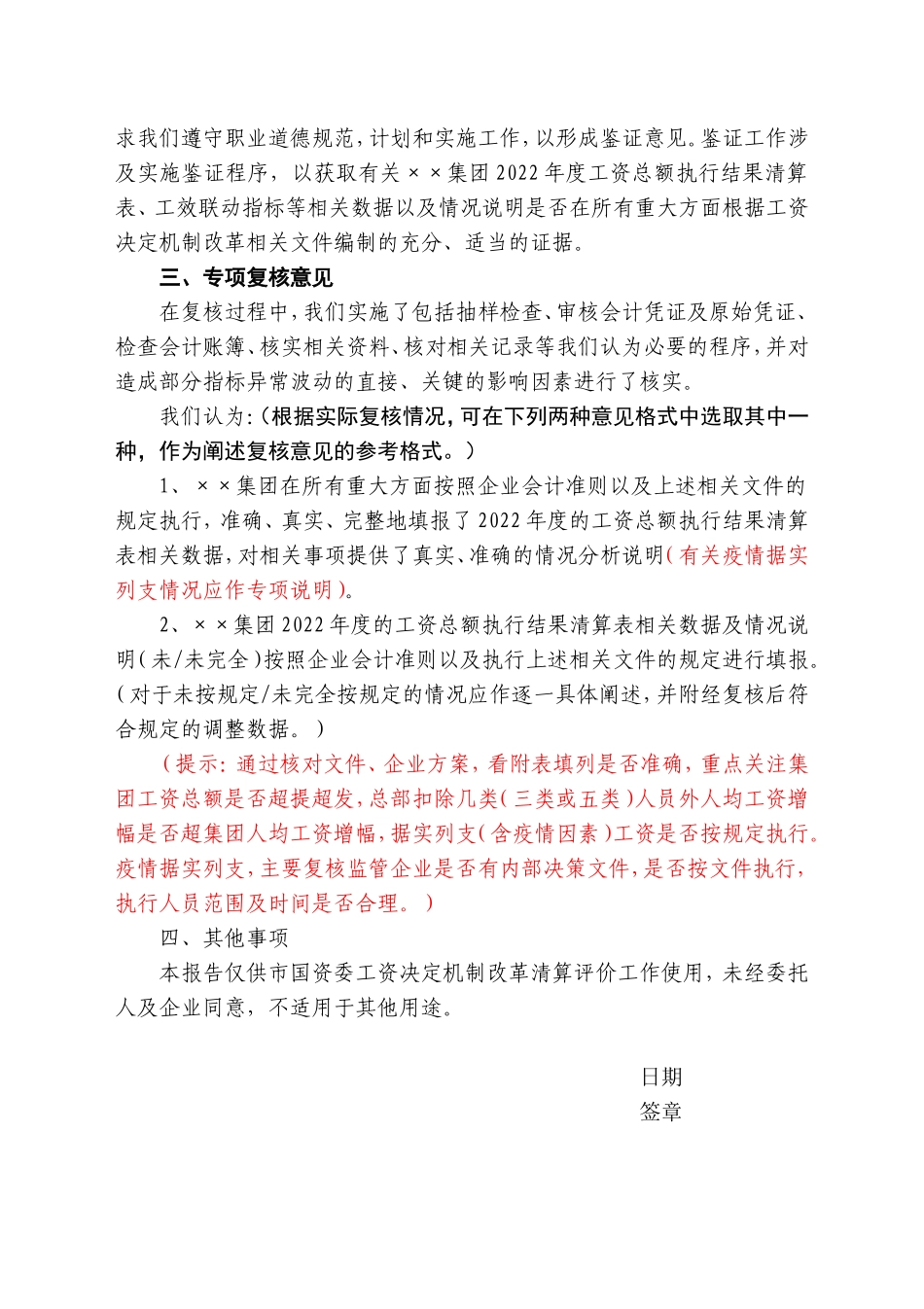 求我们遵守职业道德规范，计划和实施工作，以形成鉴证意见。鉴证工作涉及实施鉴证程序，以获取有关××集团2022年度工资总额执行结果清算表、工效联动指标等相关数据以及情况说明是否在所有重大方面根据工资决定机制改革相关文件编制的充分、适当的证据。

三、专项复核意见

在复核过程中，我们实施了包括抽样检查、审核会计凭证及原始凭证、检查会计账簿、核实相关资料、核对相关记录等我们认为必要的程序，并对造成部分指标异常波动的直接、关键的影响因素进行了核实。

我们认为：（根据实际复核情况，可在下列两种意见格式中选取其中一种，作为阐述复核意见的参考格式。）

1、××集团在所有重大方面按照企业会计准则以及上述相关文件的规定执行，准确、真实、完整地填报了2022年度的工资总额执行结果清算表相关数据，对相关事项提供了真实、准确的情况分析说明（有关疫情据实列支情况应作专项说明）。

2、××集团2022年度的工资总额执行结果清算表相关数据及情况说明（未/未完全）按照企业会计准则以及执行上述相关文件的规定进行填报。（对于未按规定/未完全按规定的情况应作逐一具体阐述，并附经复核后符合规定的调整数据。）

（提示：通过核对文件、企业方案，看附表填列是否准确，重点关注集团工资总额是否超提超发，总部扣除几类（三类或五类）人员外人均工资增幅是否超集团人均工资增幅，据实列支（含疫情因素）工资是否按规定执行。疫情据实列支，主要复核监管企业是否有内部决策文件，是否按文件执行，执行人员范围及时间是否合理。）

四、其他事项

本报告仅供市国资委工资决定机制改革清算评价工作使用，未经委托人及企业同意，不适用于其他用途。

日期
签章